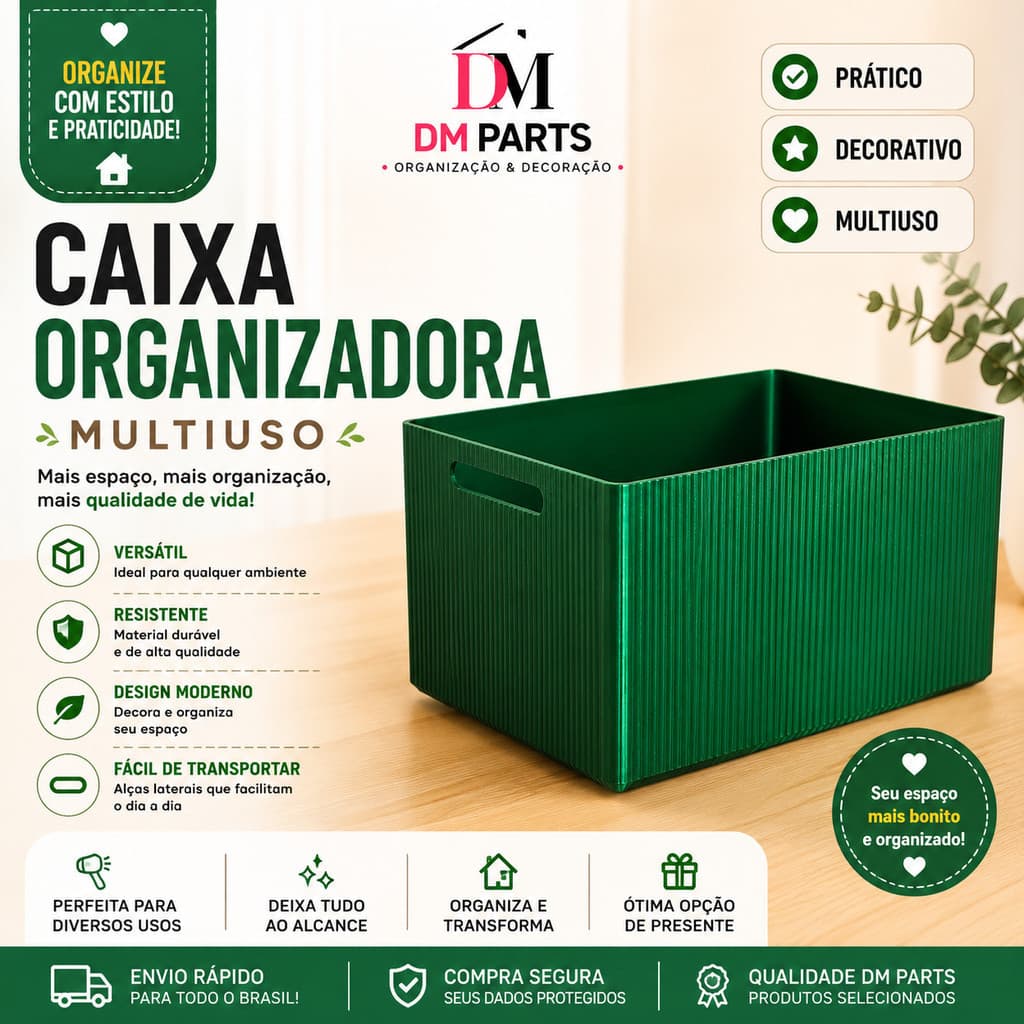 ORGANIZE COM ESTILO E PRATICIDADE!

DM

DM PARTS
• ORGANIZAÇÃO & DECORAÇÃO •

PRÁTICO

DECORATIVO

MULTIUSO

CAIXA ORGANIZADORA

MULTIUSO

Mais espaço, mais organização, mais qualidade de vida!

VERSÁTIL
Ideal para qualquer ambiente

RESISTENTE
Material durável e de alta qualidade

DESIGN MODERNO
Decora e organiza seu espaço

FÁCIL DE TRANSPORTAR
Alças laterais que facilitam o dia a dia

Seu espaço mais bonito e organizado!

PERFEITA PARA DIVERSOS USOS

DEIXA TUDO AO ALCANCE

ORGANIZA E TRANSFORMA

ÓTIMA OPÇÃO DE PRESENTE

ENVIO RÁPIDO
PARA TODO O BRASIL!

COMPRA SEGURA
SEUS DADOS PROTEGIDOS

QUALIDADE DM PARTS
PRODUTOS SELECIONADOS